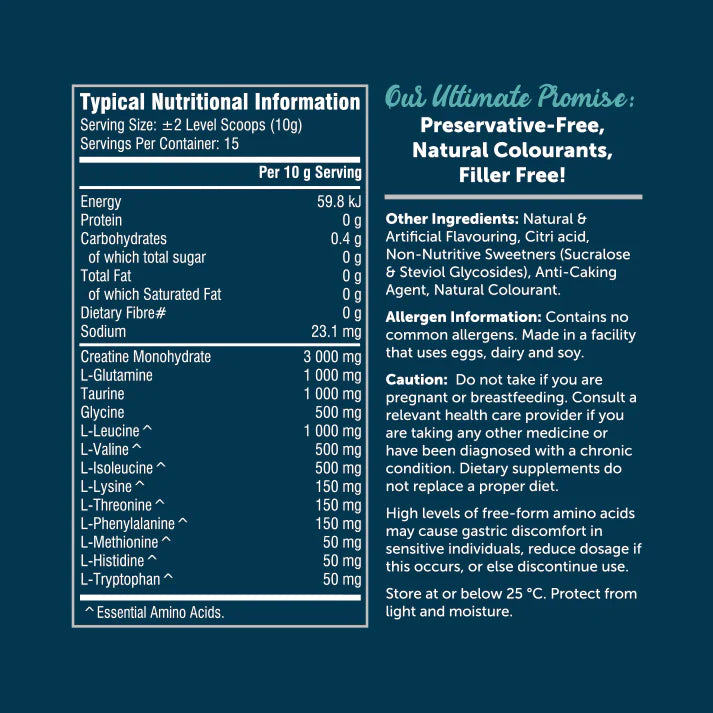 Typical Nutritional Information
Serving Size: ±2 Level Scoops (10g)
Servings Per Container: 15

| | Per 10 g Serving |
|---|---|
| Energy | 59.8 kJ |
| Protein | 0 g |
| Carbohydrates | 0.4 g |
| of which total sugar | 0 g |
| Total Fat | 0 g |
| of which Saturated Fat | 0 g |
| Dietary Fibre# | 0 g |
| Sodium | 23.1 mg |
| Creatine Monohydrate | 3 000 mg |
| L-Glutamine | 1 000 mg |
| Taurine | 1 000 mg |
| Glycine | 500 mg |
| L-Leucine ^ | 1 000 mg |
| L-Valine ^ | 500 mg |
| L-Isoleucine ^ | 500 mg |
| L-Lysine ^ | 150 mg |
| L-Threonine ^ | 150 mg |
| L-Phenylalanine ^ | 150 mg |
| L-Methionine ^ | 50 mg |
| L-Histidine ^ | 50 mg |
| L-Tryptophan ^ | 50 mg |

^ Essential Amino Acids.

Our Ultimate Promise:
Preservative-Free, Natural Colourants, Filler Free!

Other Ingredients: Natural & Artificial Flavouring, Citri acid, Non-Nutritive Sweetners (Sucralose & Steviol Glycosides), Anti-Caking Agent, Natural Colourant.

Allergen Information: Contains no common allergens. Made in a facility that uses eggs, dairy and soy.

Caution: Do not take if you are pregnant or breastfeeding. Consult a relevant health care provider if you are taking any other medicine or have been diagnosed with a chronic condition. Dietary supplements do not replace a proper diet.

High levels of free-form amino acids may cause gastric discomfort in sensitive individuals, reduce dosage if this occurs, or else discontinue use.

Store at or below 25 °C. Protect from light and moisture.